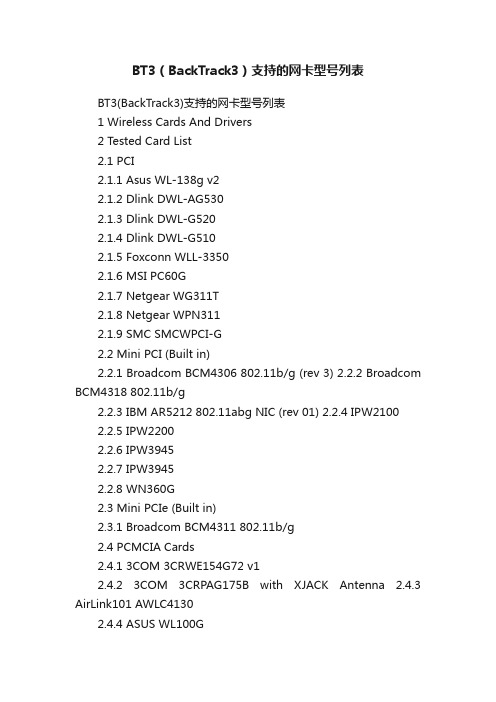 BT3（BackTrack3）支持的网卡型号列表

BT3(BackTrack3)支持的网卡型号列表

1 Wireless Cards And Drivers

2 Tested Card List

2.1 PCI

2.1.1 Asus WL-138g v2

2.1.2 Dlink DWL-AG530

2.1.3 Dlink DWL-G520

2.1.4 Dlink DWL-G510

2.1.5 Foxconn WLL-3350

2.1.6 MSI PC60G

2.1.7 Netgear WG311T

2.1.8 Netgear WPN311

2.1.9 SMC SMCWPCI-G

2.2 Mini PCI (Built in)

2.2.1 Broadcom BCM4306 802.11b/g (rev 3) 2.2.2 Broadcom BCM4318 802.11b/g

2.2.3 IBM AR5212 802.11abg NIC (rev 01) 2.2.4 IPW2100

2.2.5 IPW2200

2.2.6 IPW3945

2.2.7 IPW3945

2.2.8 WN360G

2.3 Mini PCIe (Built in)

2.3.1 Broadcom BCM4311 802.11b/g

2.4 PCMCIA Cards

2.4.1 3COM 3CRWE154G72 v1

2.4.2 3COM 3CRPAG175B with XJACK Antenna 2.4.3 AirLink101 AWLC4130

2.4.4 ASUS WL100G